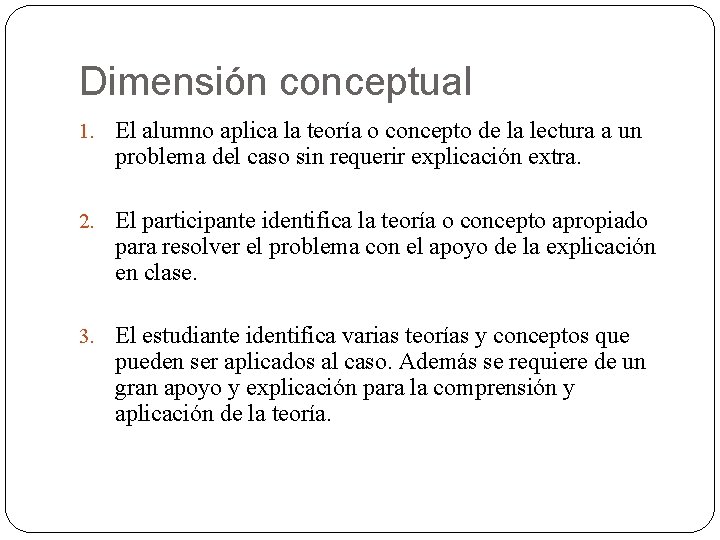 Dimensión conceptual

1. El alumno aplica la teoría o concepto de la lectura a un problema del caso sin requerir explicación extra.

2. El participante identifica la teoría o concepto apropiado para resolver el problema con el apoyo de la explicación en clase.

3. El estudiante identifica varias teorías y conceptos que pueden ser aplicados al caso. Además se requiere de un gran apoyo y explicación para la comprensión y aplicación de la teoría.